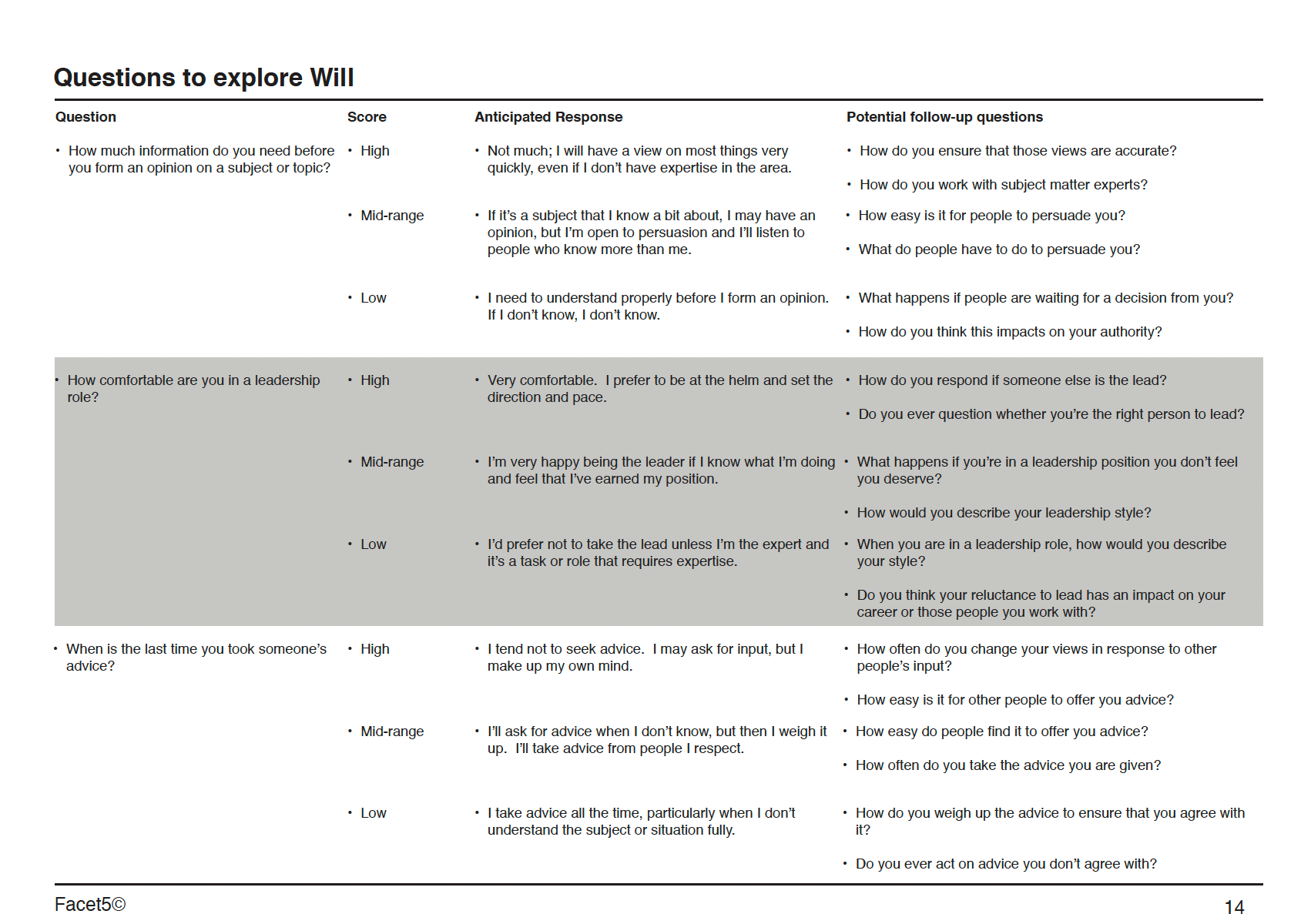 Questions to explore Will

| Question | Score | Anticipated Response | Potential follow-up questions |
|---|---|---|---|
| • How much information do you need before you form an opinion on a subject or topic? | • High | • Not much; I will have a view on most things very quickly, even if I don't have expertise in the area. | • How do you ensure that those views are accurate? • How do you work with subject matter experts? |
| | • Mid-range | • If it's a subject that I know a bit about, I may have an opinion, but I'm open to persuasion and I'll listen to people who know more than me. | • How easy is it for people to persuade you? • What do people have to do to persuade you? |
| | • Low | • I need to understand properly before I form an opinion. If I don't know, I don't know. | • What happens if people are waiting for a decision from you? • How do you think this impacts on your authority? |
| • How comfortable are you in a leadership role? | • High | • Very comfortable. I prefer to be at the helm and set the direction and pace. | • How do you respond if someone else is the lead? • Do you ever question whether you're the right person to lead? |
| | • Mid-range | • I'm very happy being the leader if I know what I'm doing and feel that I've earned my position. | • What happens if you're in a leadership position you don't feel you deserve? • How would you describe your leadership style? |
| | • Low | • I'd prefer not to take the lead unless I'm the expert and it's a task or role that requires expertise. | • When you are in a leadership role, how would you describe your style? • Do you think your reluctance to lead has an impact on your career or those people you work with? |
| • When is the last time you took someone's advice? | • High | • I tend not to seek advice. I may ask for input, but I make up my own mind. | • How often do you change your views in response to other people's input? • How easy is it for other people to offer you advice? |
| | • Mid-range | • I'll ask for advice when I don't know, but then I weigh it up. I'll take advice from people I respect. | • How easy do people find it to offer you advice? • How often do you take the advice you are given? |
| | • Low | • I take advice all the time, particularly when I don't understand the subject or situation fully. | • How do you weigh up the advice to ensure that you agree with it? • Do you ever act on advice you don't agree with? |

Facet5©

14